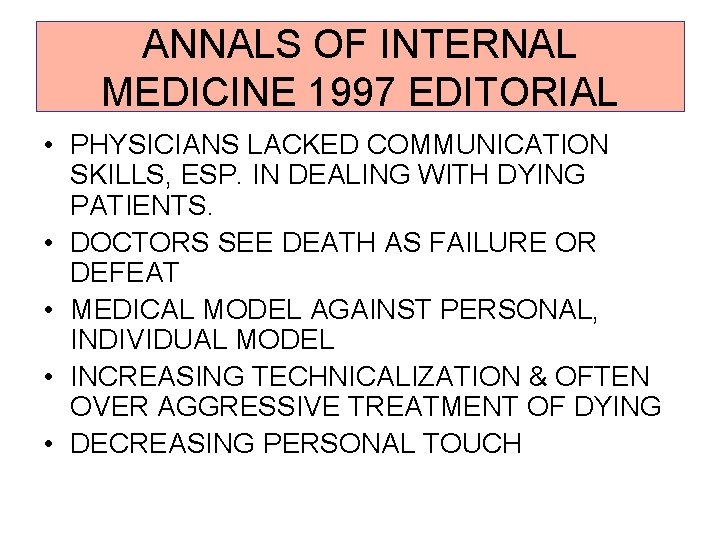 ANNALS OF INTERNAL MEDICINE 1997 EDITORIAL

• PHYSICIANS LACKED COMMUNICATION SKILLS, ESP. IN DEALING WITH DYING PATIENTS.
• DOCTORS SEE DEATH AS FAILURE OR DEFEAT
• MEDICAL MODEL AGAINST PERSONAL, INDIVIDUAL MODEL
• INCREASING TECHNICALIZATION & OFTEN OVER AGGRESSIVE TREATMENT OF DYING
• DECREASING PERSONAL TOUCH